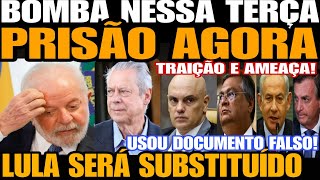 BOMBA NESSA TERÇA
PRISÃO AGORA
TRAIÇÃO E AMEAÇA!
USOU DOCUMENTO FALSO!
LULA SERÁ SUBSTITUÍDO